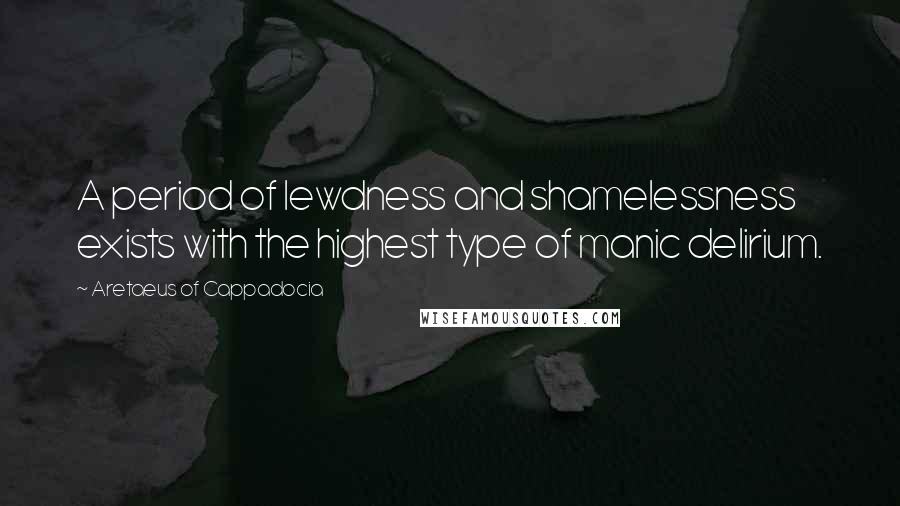 A period of lewdness and shamelessness exists with the highest type of manic delirium.

~ Aretaeus of Cappadocia

WISEFAMOUSQUOTES.COM